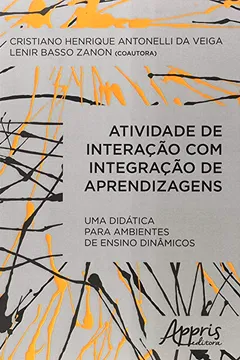 CRISTIANO HENRIQUE ANTONELLI DA VEIGA
LENIR BASSO ZANON (COAUTORA)

ATIVIDADE DE INTERAÇÃO COM INTEGRAÇÃO DE APRENDIZAGENS

UMA DIDÁTICA PARA AMBIENTES DE ENSINO DINÂMICOS

Appris editora